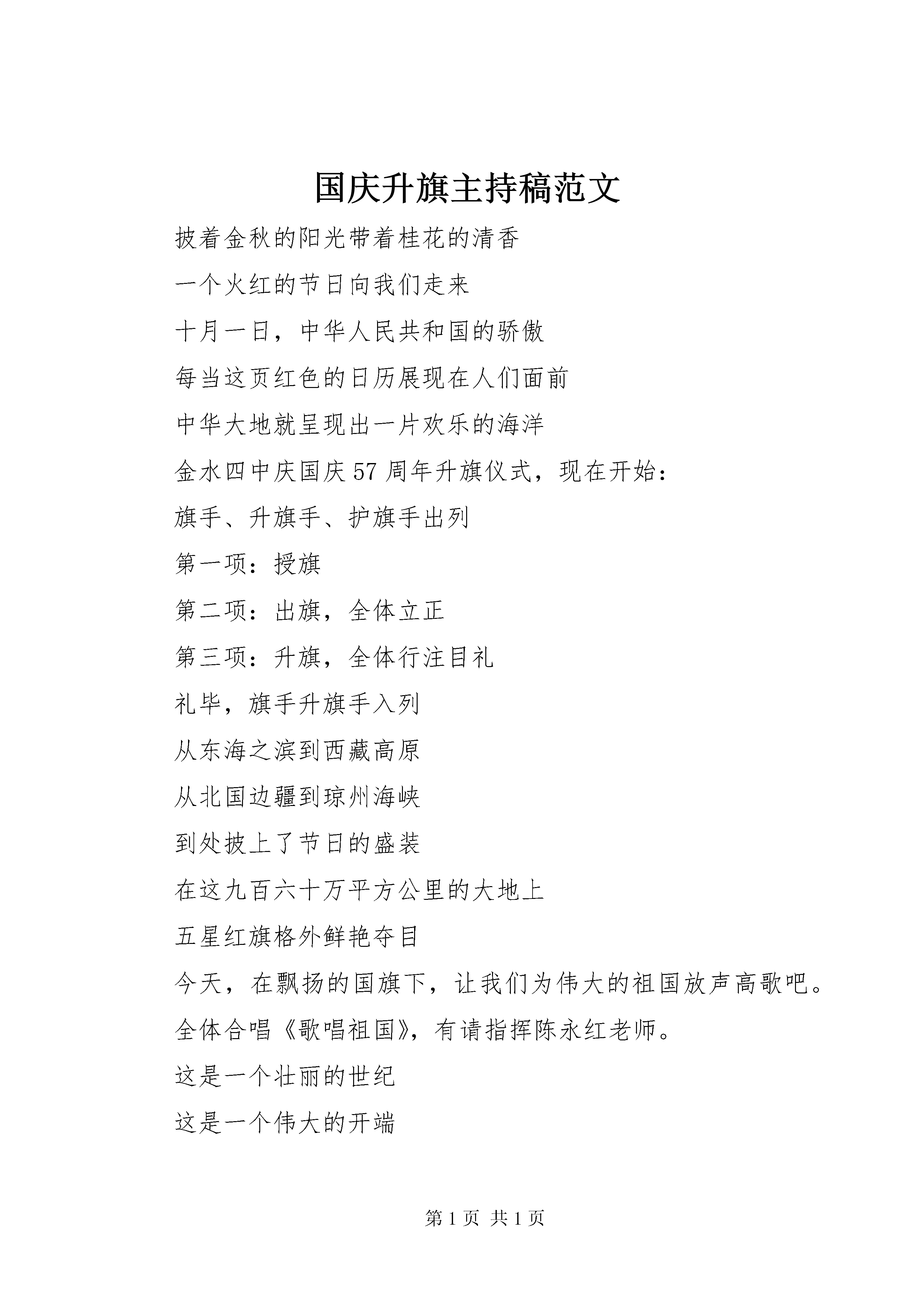 国庆升旗主持稿范文

披着金秋的阳光带着桂花的清香

一个火红的节日向我们走来

十月一日，中华人民共和国的骄傲

每当这页红色的日历展现在人们面前

中华大地就呈现出一片欢乐的海洋

金水四中庆国庆57周年升旗仪式，现在开始：

旗手、升旗手、护旗手出列

第一项：授旗

第二项：出旗，全体立正

第三项：升旗，全体行注目礼

礼毕，旗手升旗手入列

从东海之滨到西藏高原

从北国边疆到琼州海峡

到处披上了节日的盛装

在这九百六十万平方公里的大地上

五星红旗格外鲜艳夺目

今天，在飘扬的国旗下，让我们为伟大的祖国放声高歌吧。

全体合唱《歌唱祖国》，有请指挥陈永红老师。

这是一个壮丽的世纪

这是一个伟大的开端

第1页 共1页